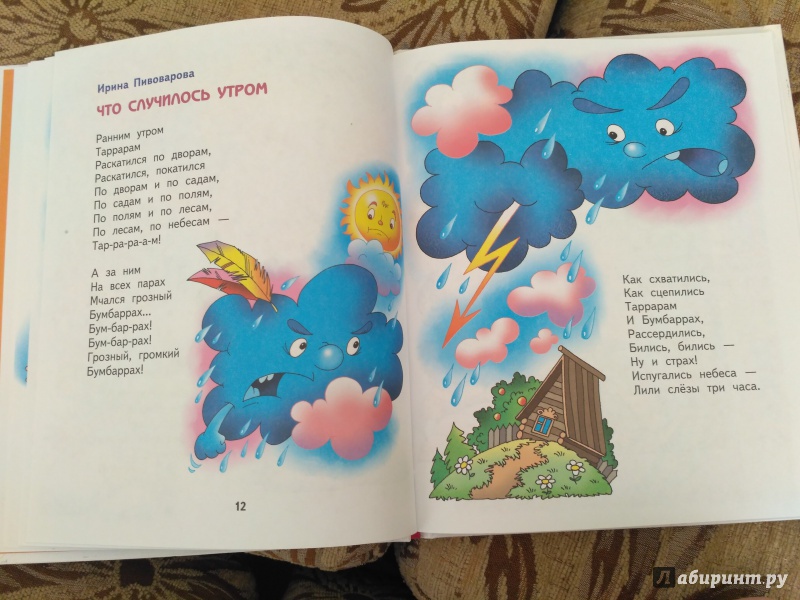 Ирина Пивоварова

ЧТО СЛУЧИЛОСЬ УТРОМ

Ранним утром
Таррарам
Раскатился по дворам,
Раскатился, покатился
По дворам и по садам,
По садам и по полям,
По полям и по лесам,
По лесам, по небесам —
Тар-ра-ра-а-м!

А за ним
На всех парах
Мчался грозный
Бумбаррах...
Бум-бар-рах!
Бум-бар-рах!
Грозный, громкий
Бумбаррах!

12

Как схватились,
Как сцепились
Таррарам
И Бумбаррах,
Рассердились,
Бились, бились —
Ну и страх!
Испугались небеса —
Лили слёзы три часа.

Лабиринт.ру